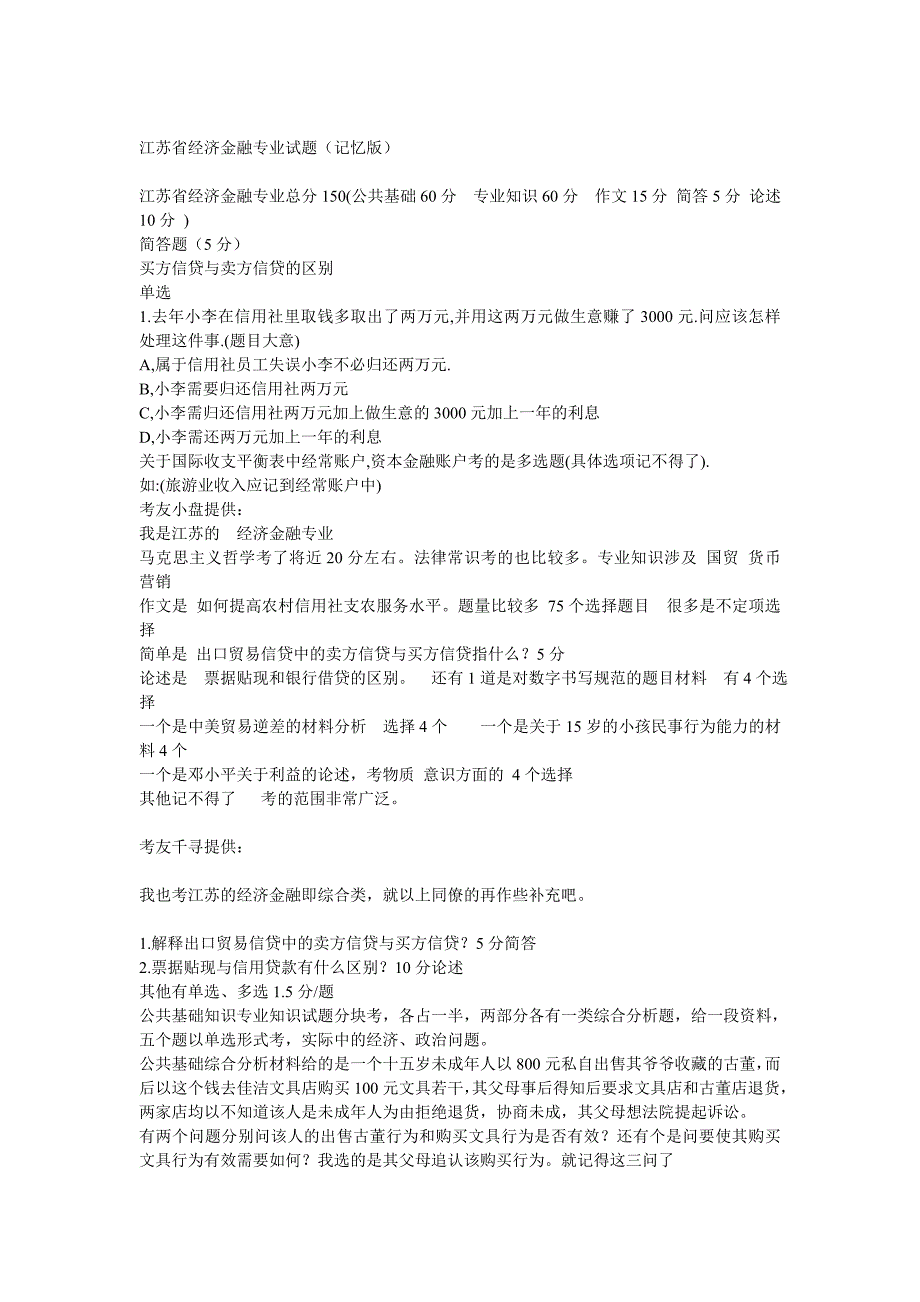 江苏省经济金融专业试题（记忆版）

江苏省经济金融专业总分 150(公共基础 60 分　专业知识 60 分　作文 15 分 简答 5 分 论述 10 分 )
简答题（5 分）
买方信贷与卖方信贷的区别
单选
1.去年小李在信用社里取钱多取出了两万元,并用这两万元做生意赚了 3000 元.问应该怎样处理这件事.(题目大意)
A,属于信用社员工失误小李不必归还两万元.
B,小李需要归还信用社两万元
C,小李需归还信用社两万元加上做生意的 3000 元加上一年的利息
D,小李需还两万元加上一年的利息
关于国际收支平衡表中经常账户,资本金融账户考的是多选题(具体选项记不得了).
如:(旅游业收入应记到经常账户中)
考友小盘提供：
我是江苏的　经济金融专业
马克思主义哲学考了将近 20 分左右。法律常识考的也比较多。专业知识涉及 国贸 货币 营销
作文是 如何提高农村信用社支农服务水平。题量比较多 75 个选择题目　很多是不定项选择
简单是 出口贸易信贷中的卖方信贷与买方信贷指什么？5 分
论述是　票据贴现和银行借贷的区别。　还有 1 道是对数字书写规范的题目材料　有 4 个选择
一个是中美贸易逆差的材料分析　选择 4 个　　一个是关于 15 岁的小孩民事行为能力的材料 4 个
一个是邓小平关于利益的论述，考物质 意识方面的 4 个选择
其他记不得了　考的范围非常广泛。

考友千寻提供：

我也考江苏的经济金融即综合类，就以上同僚的再作些补充吧。

1.解释出口贸易信贷中的卖方信贷与买方信贷？5 分简答
2.票据贴现与信用贷款有什么区别？10 分论述
其他有单选、多选 1.5 分/题
公共基础知识专业知识试题分块考，各占一半，两部分各有一类综合分析题，给一段资料，五个题以单选形式考，实际中的经济、政治问题。
公共基础综合分析材料给的是一个十五岁未成年人以 800 元私自出售其爷爷收藏的古董，而后以这个钱去佳洁文具店购买 100 元文具若干，其父母事后得知后要求文具店和古董店退货，两家店均以不知道该人是未成年人为由拒绝退货，协商未成，其父母想法院提起诉讼。
有两个问题分别问该人的出售古董行为和购买文具行为是否有效？还有个是问要使其购买文具行为有效需要如何？我选的是其父母追认该购买行为。就记得这三问了